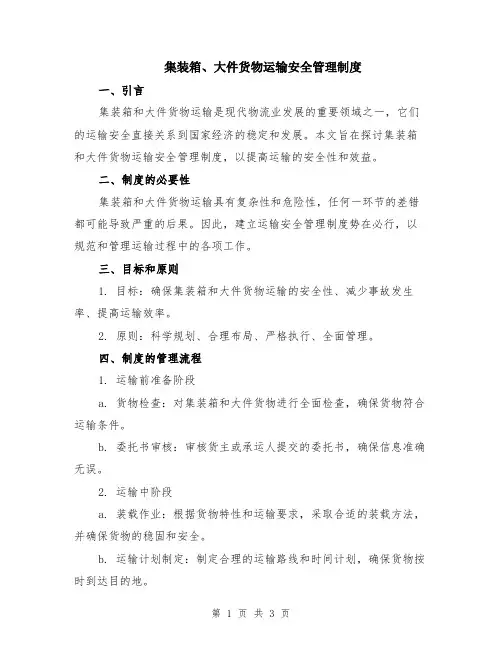 集装箱、大件货物运输安全管理制度

一、引言

集装箱和大件货物运输是现代物流业发展的重要领域之一，它们的运输安全直接关系到国家经济的稳定和发展。本文旨在探讨集装箱和大件货物运输安全管理制度，以提高运输的安全性和效益。

二、制度的必要性

集装箱和大件货物运输具有复杂性和危险性，任何一环节的差错都可能导致严重的后果。因此，建立运输安全管理制度势在必行，以规范和管理运输过程中的各项工作。

三、目标和原则

1. 目标：确保集装箱和大件货物运输的安全性、减少事故发生率、提高运输效率。

2. 原则：科学规划、合理布局、严格执行、全面管理。

四、制度的管理流程

1. 运输前准备阶段

a. 货物检查：对集装箱和大件货物进行全面检查，确保货物符合运输条件。

b. 委托书审核：审核货主或承运人提交的委托书，确保信息准确无误。

2. 运输中阶段

a. 装载作业：根据货物特性和运输要求，采取合适的装载方法，并确保货物的稳固和安全。

b. 运输计划制定：制定合理的运输路线和时间计划，确保货物按时到达目的地。

第 1 页 共 3 页